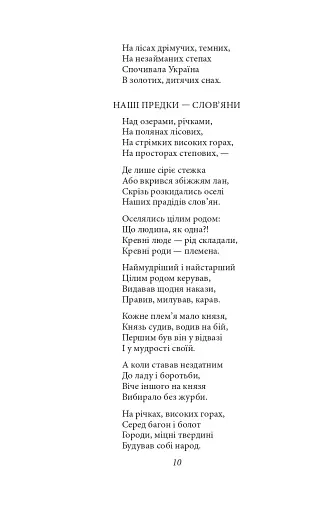 На лісах дрімучих, темних,
На незайманих степах
Спочивала Україна
В золотих, дитячих снах.

НАШІ ПРЕДКИ — СЛОВ'ЯНИ

Над озерами, річками,
На полянах лісових,
На стрімких високих горах,
На просторах степових, —

Де лише сіріє стежка
Або вкрився збіжжям лан,
Скрізь розкидались оселі
Наших прадідів слов'ян.

Оселялись цілим родом:
Що людина, як одна?!
Кревні люде — рід складали,
Кревні роди — племена.

Наймудріший і найстарший
Цілим родом керував,
Видавав щодня накази,
Правив, милував, карав.

Кожне плем'я мало князя,
Князь судив, водив на бій,
Першим був він у відвазі
І у мудрості своїй.

А коли ставав нездатним
До ладу і боротьби,
Віче іншого на князя
Вибирало без журби.

На річках, високих горах,
Серед багон і болот
Городи, міцні твердині
Будував собі народ.

10